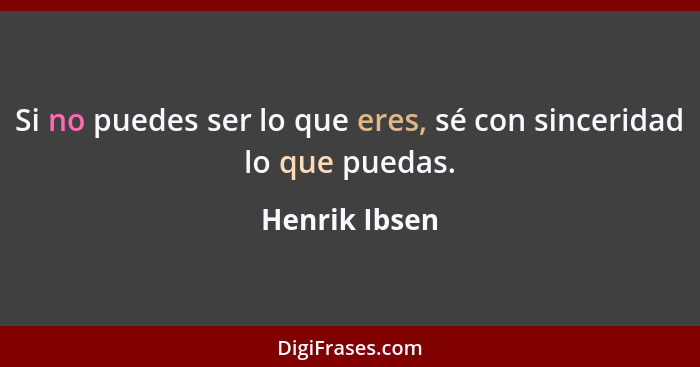 Si no puedes ser lo que eres, sé con sinceridad lo que puedas.

Henrik Ibsen

DigiFrases.com